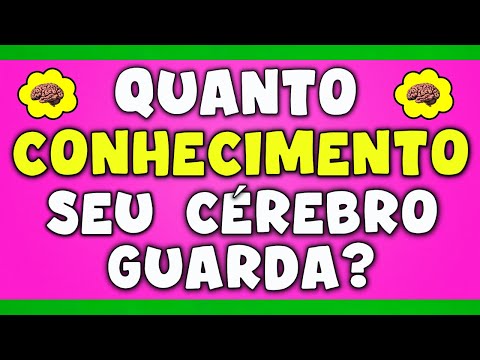 QUANTO CONHECIMENTO SEU CÉREBRO GUARDA?